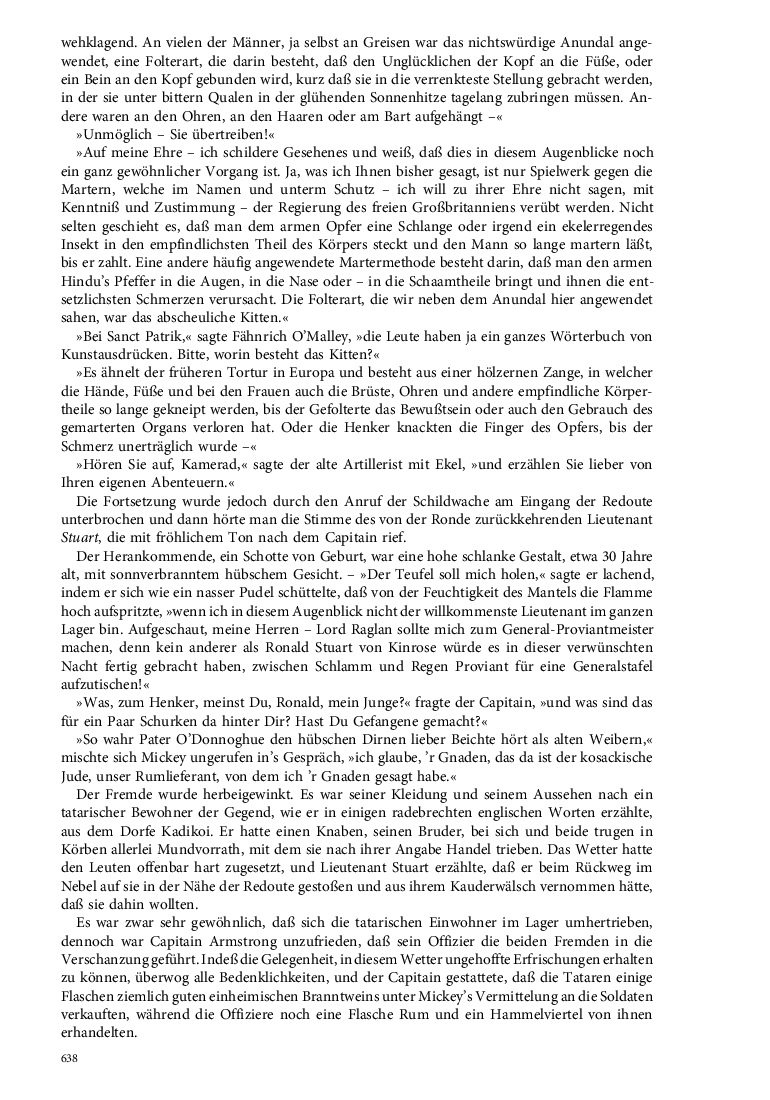 wehklagend. An vielen der Männer, ja selbst an Greisen war das nichtswürdige Anundal angewendet, eine Folterart, die darin besteht, daß den Unglücklichen der Kopf an die Füße, oder ein Bein an den Kopf gebunden wird, kurz daß sie in die verrenkteste Stellung gebracht werden, in der sie unter bittern Qualen in der glühenden Sonnenhitze tagelang zubringen müssen. Andere waren an den Ohren, an den Haaren oder am Bart aufgehängt –«

»Unmöglich – Sie übertreiben!«

»Auf meine Ehre – ich schildere Gesehenes und weiß, daß dies in diesem Augenblicke noch ein ganz gewöhnlicher Vorgang ist. Ja, was ich Ihnen bisher gesagt, ist nur Spielwerk gegen die Martern, welche im Namen und unterm Schutz – ich will zu ihrer Ehre nicht sagen, mit Kenntniß und Zustimmung – der Regierung des freien Großbritanniens verübt werden. Nicht selten geschieht es, daß man dem armen Opfer eine Schlange oder irgend ein ekelerregendes Insekt in den empfindlichsten Theil des Körpers steckt und den Mann so lange martern läßt, bis er zahlt. Eine andere häufig angewendete Martermethode besteht darin, daß man den armen Hindu's Pfeffer in die Augen, in die Nase oder – in die Schaamtheile bringt und ihnen die entsetzlichsten Schmerzen verursacht. Die Folterart, die wir neben dem Anundal hier angewendet sahen, war das abscheuliche Kitten.«

»Bei Sanct Patrik,« sagte Fähnrich O'Malley, »die Leute haben ja ein ganzes Wörterbuch von Kunstausdrücken. Bitte, worin besteht das Kitten?«

»Es ähnelt der früheren Tortur in Europa und besteht aus einer hölzernen Zange, in welcher die Hände, Füße und bei den Frauen auch die Brüste, Ohren und andere empfindliche Körpertheile so lange gekneipt werden, bis der Gefolterte das Bewußtsein oder auch den Gebrauch des gemarterten Organs verloren hat. Oder die Henker knackten die Finger des Opfers, bis der Schmerz unerträglich wurde –«

»Hören Sie auf, Kamerad,« sagte der alte Artillerist mit Ekel, »und erzählen Sie lieber von Ihren eigenen Abenteuern.«

Die Fortsetzung wurde jedoch durch den Anruf der Schildwache am Eingang der Redoute unterbrochen und dann hörte man die Stimme des von der Ronde zurückkehrenden Lieutenant Stuart, die mit fröhlichem Ton nach dem Capitain rief.

Der Herankommende, ein Schotte von Geburt, war eine hohe schlanke Gestalt, etwa 30 Jahre alt, mit sonnverbranntem hübschem Gesicht. – »Der Teufel soll mich holen,« sagte er lachend, indem er sich wie ein nasser Pudel schüttelte, daß von der Feuchtigkeit des Mantels die Flamme hoch aufspritzte, »wenn ich in diesem Augenblick nicht der willkommenste Lieutenant im ganzen Lager bin. Aufgeschaut, meine Herren – Lord Raglan sollte mich zum General-Proviantmeister machen, denn kein anderer als Ronald Stuart von Kinrose würde es in dieser verwünschten Nacht fertig gebracht haben, zwischen Schlamm und Regen Proviant für eine Generalstafel aufzutischen!«

»Was, zum Henker, meinst Du, Ronald, mein Junge?« fragte der Capitain, »und was sind das für ein Paar Schurken da hinter Dir? Hast Du Gefangene gemacht?«

»So wahr Pater O'Donnoghue den hübschen Dirnen lieber Beichte hört als alten Weibern,« mischte sich Mickey ungerufen in's Gespräch, »ich glaube, 'r Gnaden, das da ist der kosackische Jude, unser Rumlieferant, von dem ich 'r Gnaden gesagt habe.«

Der Fremde wurde herbeigewinkt. Es war seiner Kleidung und seinem Aussehen nach ein tatarischer Bewohner der Gegend, wie er in einigen radebrechten englischen Worten erzählte, aus dem Dorfe Kadikoi. Er hatte einen Knaben, seinen Bruder, bei sich und beide trugen in Körben allerlei Mundvorrath, mit dem sie nach ihrer Angabe Handel trieben. Das Wetter hatte den Leuten offenbar hart zugesetzt, und Lieutenant Stuart erzählte, daß er beim Rückweg im Nebel auf sie in der Nähe der Redoute gestoßen und aus ihrem Kauderwälsch vernommen hätte, daß sie dahin wollten.

Es war zwar sehr gewöhnlich, daß sich die tatarischen Einwohner im Lager umhertrieben, dennoch war Capitain Armstrong unzufrieden, daß sein Offizier die beiden Fremden in die Verschanzung geführt. Indeß die Gelegenheit, in diesem Wetter ungehoffte Erfrischungen erhalten zu können, überwog alle Bedenklichkeiten, und der Capitain gestattete, daß die Tataren einige Flaschen ziemlich guten einheimischen Branntweins unter Mickey's Vermittelung an die Soldaten verkauften, während die Offiziere noch eine Flasche Rum und ein Hammelviertel von ihnen erhandelten.

638